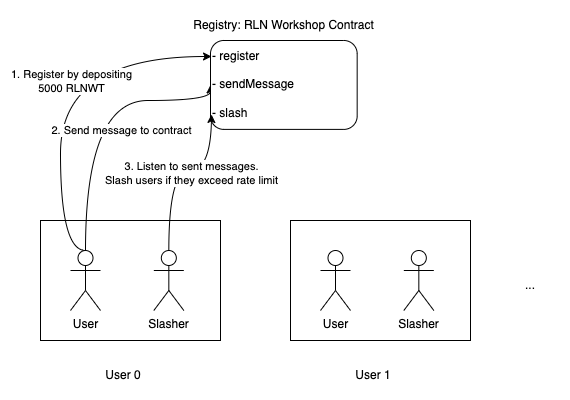 Registry: RLN Workshop Contract

- register
- sendMessage
- slash

1. Register by depositing 5000 RLNWT

2. Send message to contract

3. Listen to sent messages. Slash users if they exceed rate limit

User
Slasher

User
Slasher

...

User 0

User 1